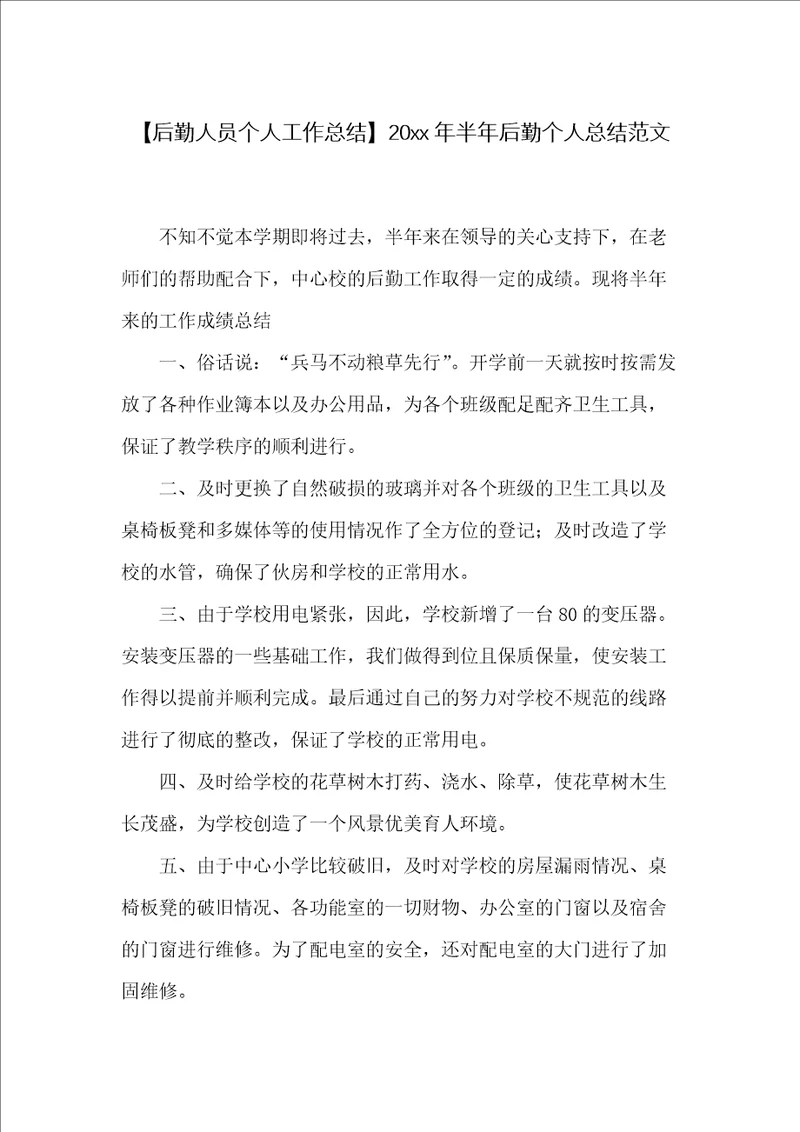 【后勤人员个人工作总结】20xx年半年后勤个人总结范文

不知不觉本学期即将过去，半年来在领导的关心支持下，在老师们的帮助配合下，中心校的后勤工作取得一定的成绩。现将半年来的工作成绩总结

一、俗话说：“兵马不动粮草先行”。开学前一天就按时按需发放了各种作业簿本以及办公用品，为各个班级配足配齐卫生工具，保证了教学秩序的顺利进行。

二、及时更换了自然破损的玻璃并对各个班级的卫生工具以及桌椅板凳和多媒体等的使用情况作了全方位的登记；及时改造了学校的水管，确保了伙房和学校的正常用水。

三、由于学校用电紧张，因此，学校新增了一台80的变压器。安装变压器的一些基础工作，我们做得到位且保质保量，使安装工作得以提前并顺利完成。最后通过自己的努力对学校不规范的线路进行了彻底的整改，保证了学校的正常用电。

四、及时给学校的花草树木打药、浇水、除草，使花草树木生长茂盛，为学校创造了一个风景优美育人环境。

五、由于中心小学比较破旧，及时对学校的房屋漏雨情况、桌椅板凳的破旧情况、各功能室的一切财物、办公室的门窗以及宿舍的门窗进行维修。为了配电室的安全，还对配电室的大门进行了加固维修。